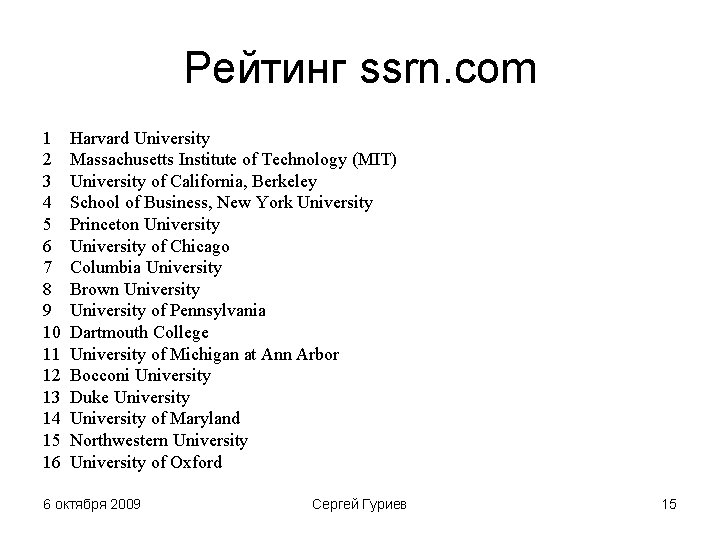 Рейтинг ssrn.com

1 Harvard University
2 Massachusetts Institute of Technology (MIT)
3 University of California, Berkeley
4 School of Business, New York University
5 Princeton University
6 University of Chicago
7 Columbia University
8 Brown University
9 University of Pennsylvania
10 Dartmouth College
11 University of Michigan at Ann Arbor
12 Bocconi University
13 Duke University
14 University of Maryland
15 Northwestern University
16 University of Oxford

6 октября 2009

Сергей Гуриев

15